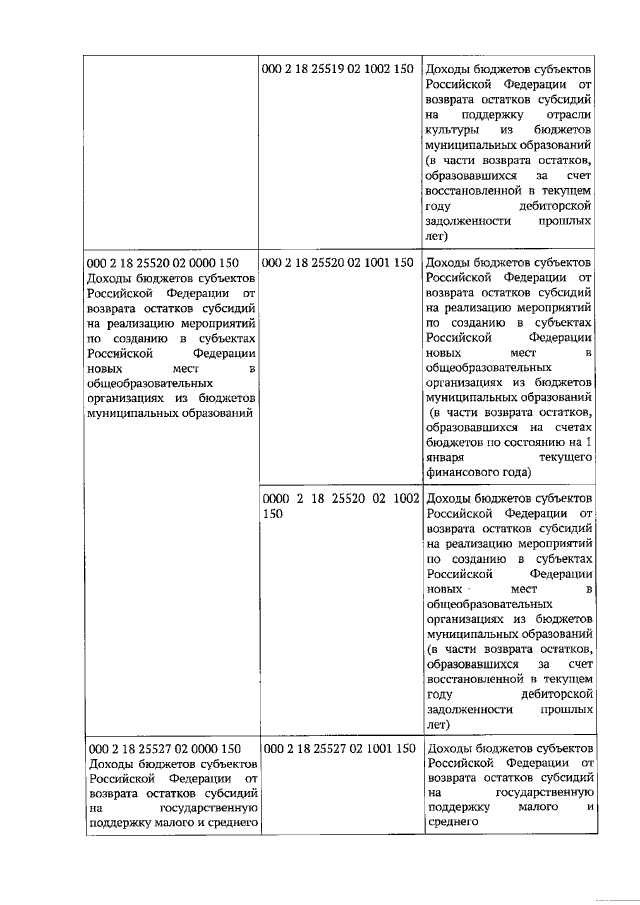 |  |  |  |
|---|---|---|
|  | 000 2 18 25519 02 1002 150 | Доходы бюджетов субъектов Российской Федерации от возврата остатков субсидий на поддержку отрасли культуры из бюджетов муниципальных образований (в части возврата остатков, образовавшихся за счет восстановленной в текущем году дебиторской задолженности прошлых лет) |
| 000 2 18 25520 02 0000 150 Доходы бюджетов субъектов Российской Федерации от возврата остатков субсидий на реализацию мероприятий по созданию в субъектах Российской Федерации новых мест в общеобразовательных организациях из бюджетов муниципальных образований | 000 2 18 25520 02 1001 150 | Доходы бюджетов субъектов Российской Федерации от возврата остатков субсидий на реализацию мероприятий по созданию в субъектах Российской Федерации новых мест в общеобразовательных организациях из бюджетов муниципальных образований (в части возврата остатков, образовавшихся на счетах бюджетов по состоянию на 1 января текущего финансового года) |
|  | 0000 2 18 25520 02 1002 150 | Доходы бюджетов субъектов Российской Федерации от возврата остатков субсидий на реализацию мероприятий по созданию в субъектах Российской Федерации новых мест в общеобразовательных организациях из бюджетов муниципальных образований (в части возврата остатков, образовавшихся за счет восстановленной в текущем году дебиторской задолженности прошлых лет) |
| 000 2 18 25527 02 0000 150 Доходы бюджетов субъектов Российской Федерации от возврата остатков субсидий на государственную поддержку малого и среднего | 000 2 18 25527 02 1001 150 | Доходы бюджетов субъектов Российской Федерации от возврата остатков субсидий на государственную поддержку малого и среднего |